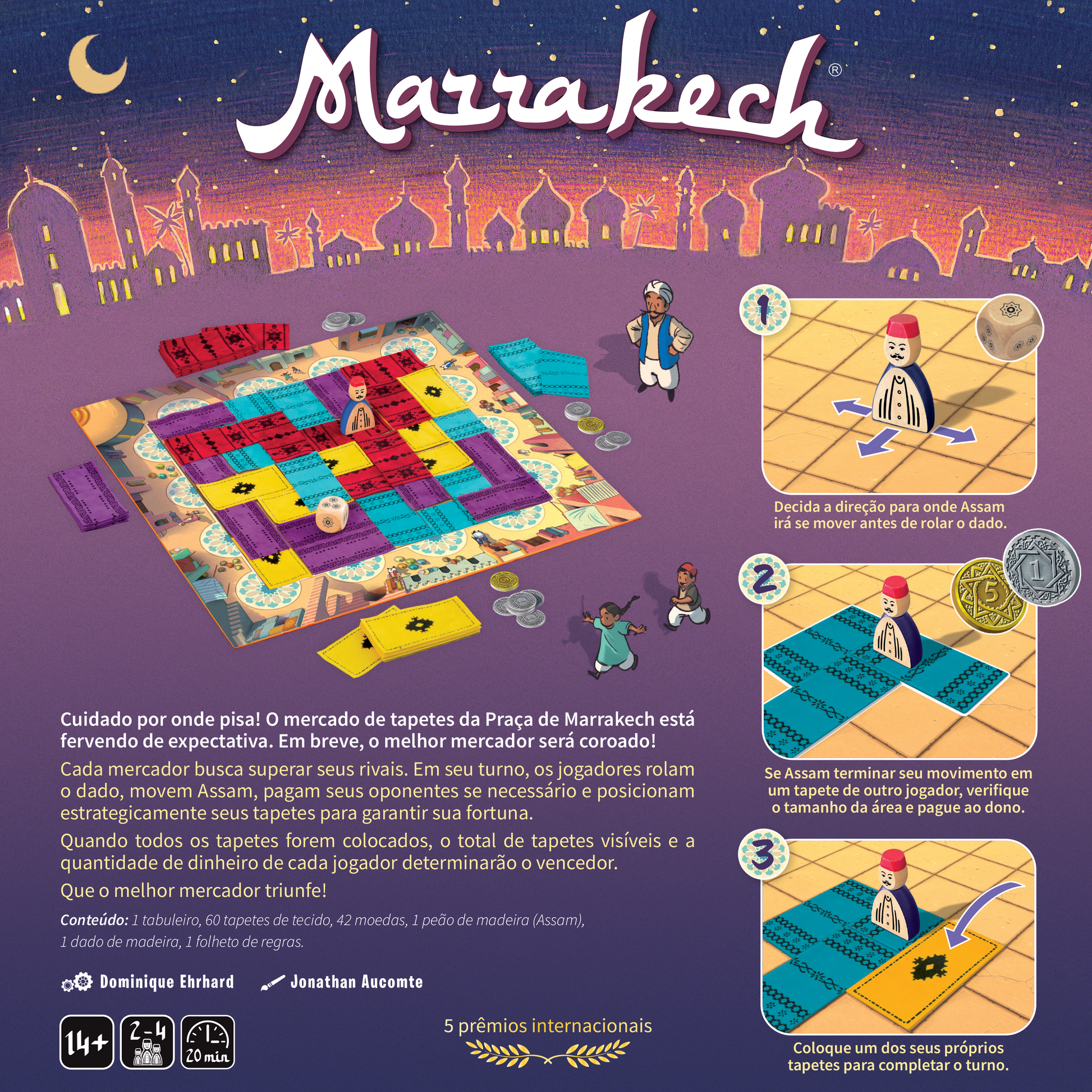 Marrakech®

Cuidado por onde pisa! O mercado de tapetes da Praça de Marrakech está fervendo de expectativa. Em breve, o melhor mercador será coroado!

Cada mercador busca superar seus rivais. Em seu turno, os jogadores rolam o dado, movem Assam, pagam seus oponentes se necessário e posicionam estrategicamente seus tapetes para garantir sua fortuna.

Quando todos os tapetes forem colocados, o total de tapetes visíveis e a quantidade de dinheiro de cada jogador determinarão o vencedor.

Que o melhor mercador triunfe!

Conteúdo: 1 tabuleiro, 60 tapetes de tecido, 42 moedas, 1 peão de madeira (Assam), 1 dado de madeira, 1 folheto de regras.

Dominique Ehrhard

Jonathan Aucomte

14+

2-4

20 min

5 prêmios internacionais

1

Decida a direção para onde Assam irá se mover antes de rolar o dado.

2

5

1

Se Assam terminar seu movimento em um tapete de outro jogador, verifique o tamanho da área e pague ao dono.

3

Coloque um dos seus próprios tapetes para completar o turno.